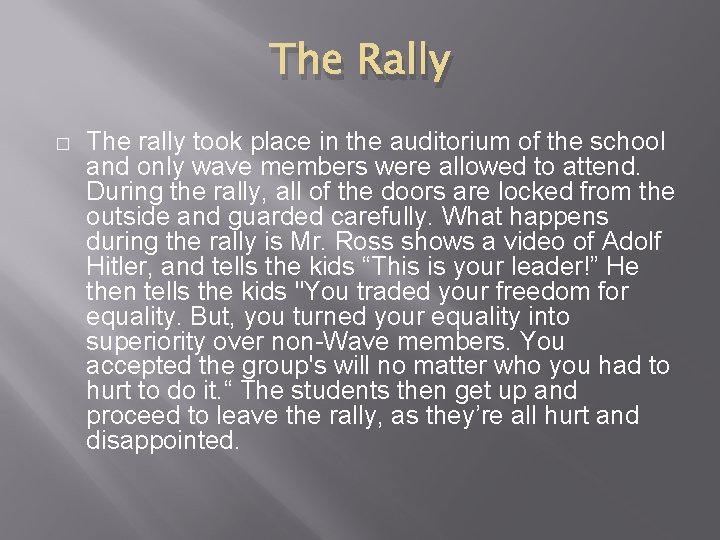 The Rally

□ The rally took place in the auditorium of the school and only wave members were allowed to attend. During the rally, all of the doors are locked from the outside and guarded carefully. What happens during the rally is Mr. Ross shows a video of Adolf Hitler, and tells the kids “This is your leader!” He then tells the kids "You traded your freedom for equality. But, you turned your equality into superiority over non-Wave members. You accepted the group's will no matter who you had to hurt to do it.“ The students then get up and proceed to leave the rally, as they’re all hurt and disappointed.